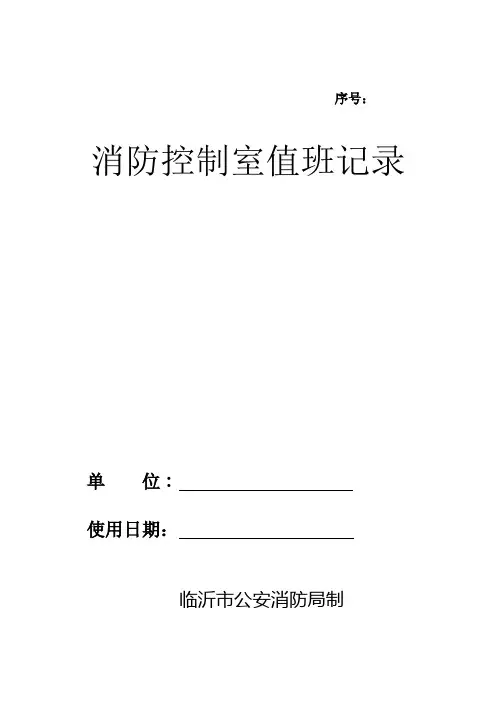 序号：

消防控制室值班记录

单 位：____

使用日期：____

临沂市公安消防局制